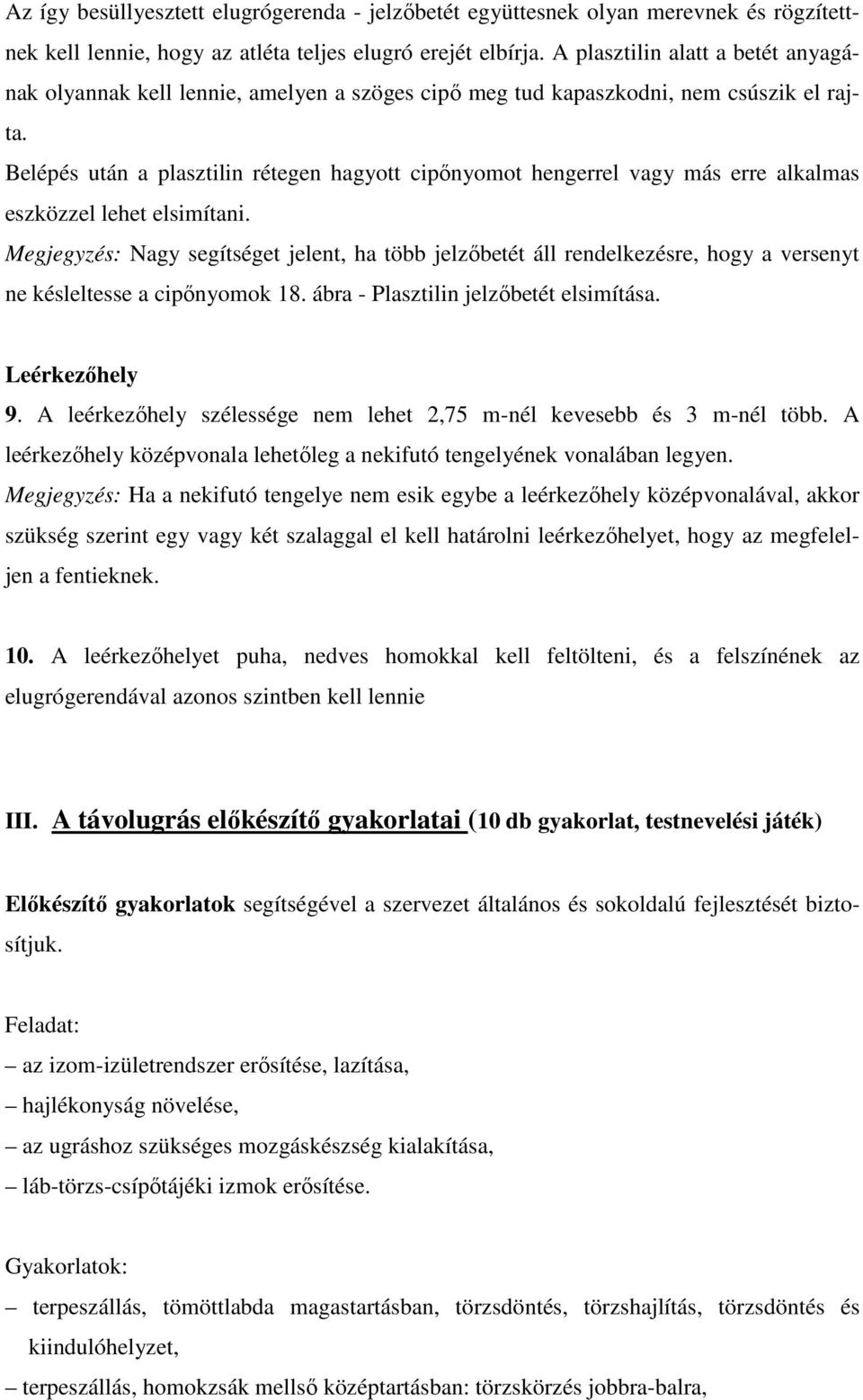 Az így besüllyesztett elugrógerenda - jelzőbetét együttesnek olyan merevnek és rögzítettnek kell lennie, hogy az atléta teljes elugró erejét elbírja. A plasztilin alatt a betét anyagának olyannak kell lennie, amelyen a szöges cipő meg tud kapaszkodni, nem csúszik el rajta.

Belépés után a plasztilin rétegen hagyott cipőnyomot hengerrel vagy más erre alkalmas eszközzel lehet elsimítani.

Megjegyzés: Nagy segítséget jelent, ha több jelzőbetét áll rendelkezésre, hogy a versenyt ne késleltesse a cipőnyomok 18. ábra - Plasztilin jelzőbetét elsimítása.

Leérkezőhely

9. A leérkezőhely szélessége nem lehet 2,75 m-nél kevesebb és 3 m-nél több. A leérkezőhely középvonala lehetőleg a nekifutó tengelyének vonalában legyen.

Megjegyzés: Ha a nekifutó tengelye nem esik egybe a leérkezőhely középvonalával, akkor szükség szerint egy vagy két szalaggal el kell határolni leérkezőhelyet, hogy az megfeleljen a fentieknek.

10. A leérkezőhelyet puha, nedves homokkal kell feltölteni, és a felszínének az elugrógerendával azonos szintben kell lennie

III. A távolugrás előkészítő gyakorlatai (10 db gyakorlat, testnevelési játék)

Előkészítő gyakorlatok segítségével a szervezet általános és sokoldalú fejlesztését biztosítjuk.

Feladat:

– az izom-izületrendszer erősítése, lazítása,

– hajlékonyság növelése,

– az ugráshoz szükséges mozgáskészség kialakítása,

– láb-törzs-csípőtájéki izmok erősítése.

Gyakorlatok:

– terpeszállás, tömöttlabda magastartásban, törzsdöntés, törzshajlítás, törzsdöntés és kiindulóhelyzet,

– terpeszállás, homokzsák mellső középtartásban: törzskörzés jobbra-balra,